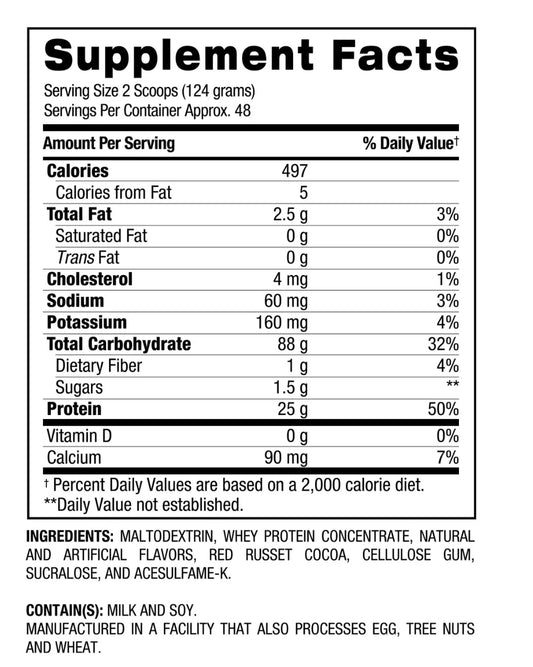 Supplement Facts
Serving Size 2 Scoops (124 grams)
Servings Per Container Approx. 48

| Amount Per Serving | | % Daily Value† |
|---|---|---|
| Calories | 497 | |
| Calories from Fat | 5 | |
| Total Fat | 2.5 g | 3% |
| Saturated Fat | 0 g | 0% |
| Trans Fat | 0 g | 0% |
| Cholesterol | 4 mg | 1% |
| Sodium | 60 mg | 3% |
| Potassium | 160 mg | 4% |
| Total Carbohydrate | 88 g | 32% |
| Dietary Fiber | 1 g | 4% |
| Sugars | 1.5 g | ** |
| Protein | 25 g | 50% |
| Vitamin D | 0 g | 0% |
| Calcium | 90 mg | 7% |

† Percent Daily Values are based on a 2,000 calorie diet.
**Daily Value not established.

INGREDIENTS: MALTODEXTRIN, WHEY PROTEIN CONCENTRATE, NATURAL AND ARTIFICIAL FLAVORS, RED RUSSET COCOA, CELLULOSE GUM, SUCRALOSE, AND ACESULFAME-K.

CONTAIN(S): MILK AND SOY.
MANUFACTURED IN A FACILITY THAT ALSO PROCESSES EGG, TREE NUTS AND WHEAT.